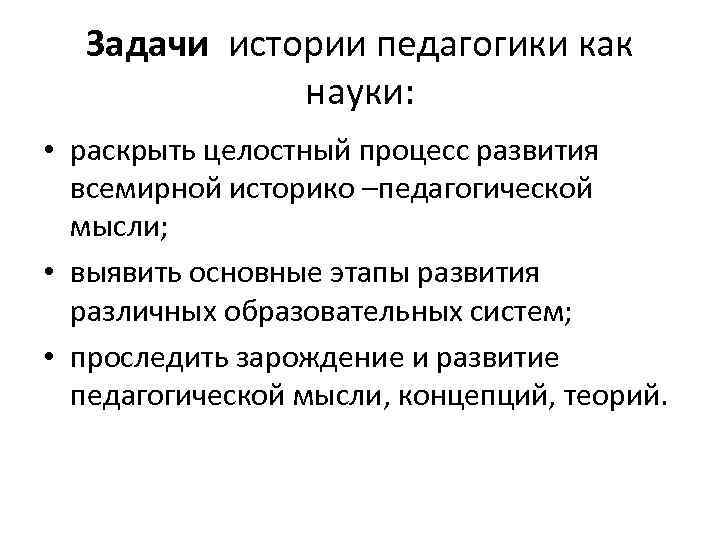 Задачи истории педагогики как науки:

• раскрыть целостный процесс развития всемирной историко –педагогической мысли;
• выявить основные этапы развития различных образовательных систем;
• проследить зарождение и развитие педагогической мысли, концепций, теорий.